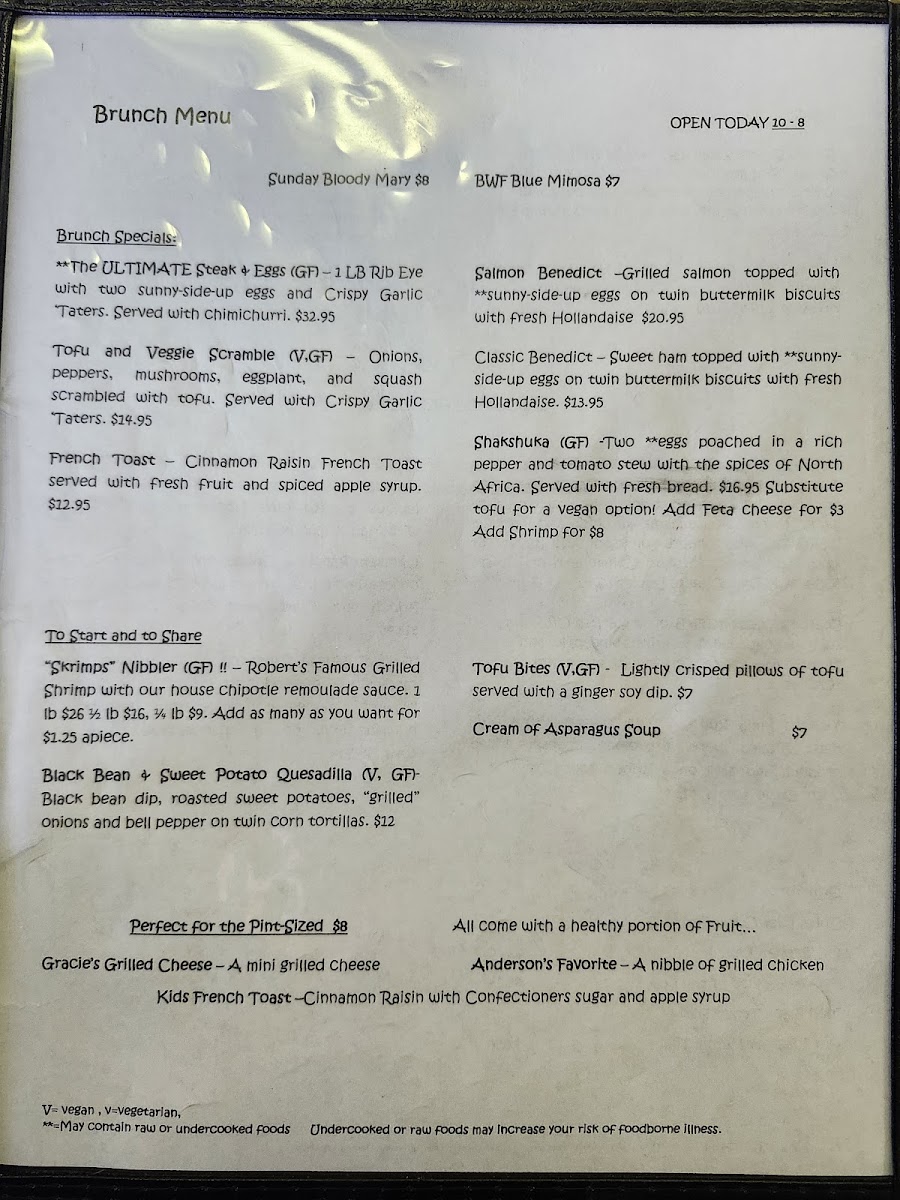 Brunch Menu

OPEN TODAY 10 - 8

Sunday Bloody Mary $8

BWF Blue Mimosa $7

Brunch Specials:

**The ULTIMATE Steak & Eggs (GF) – 1 LB Rib Eye with two sunny-side-up eggs and Crispy Garlic Taters. Served with chimichurri. $32.95

Tofu and Veggie Scramble (V,GF) – Onions, peppers, mushrooms, eggplant, and squash scrambled with tofu. Served with Crispy Garlic Taters. $14.95

French Toast – Cinnamon Raisin French Toast served with fresh fruit and spiced apple syrup. $12.95

Salmon Benedict –Grilled salmon topped with **sunny-side-up eggs on twin buttermilk biscuits with fresh Hollandaise $20.95

Classic Benedict – Sweet ham topped with **sunny-side-up eggs on twin buttermilk biscuits with fresh Hollandaise. $13.95

Shakshuka (GF) -Two **eggs poached in a rich pepper and tomato stew with the spices of North Africa. Served with fresh bread. $16.95 Substitute tofu for a vegan option! Add Feta cheese for $3 Add Shrimp for $8

To Start and to Share

"Skrimps" Nibbler (GF) !! – Robert's Famous Grilled Shrimp with our house chipotle remoulade sauce. 1 lb $26 ½ lb $16, ¼ lb $9. Add as many as you want for $1.25 apiece.

Black Bean & Sweet Potato Quesadilla (V, GF)- Black bean dip, roasted sweet potatoes, "grilled" onions and bell pepper on twin corn tortillas. $12

Tofu Bites (V,GF) - Lightly crisped pillows of tofu served with a ginger soy dip. $7

Cream of Asparagus Soup $7

Perfect for the Pint-Sized $8

All come with a healthy portion of Fruit...

Gracie's Grilled Cheese – A mini grilled cheese

Anderson's Favorite – A nibble of grilled chicken

Kids French Toast –Cinnamon Raisin with Confectioners sugar and apple syrup

V= vegan , v=vegetarian,
**=May contain raw or undercooked foods Undercooked or raw foods may increase your risk of foodborne illness.